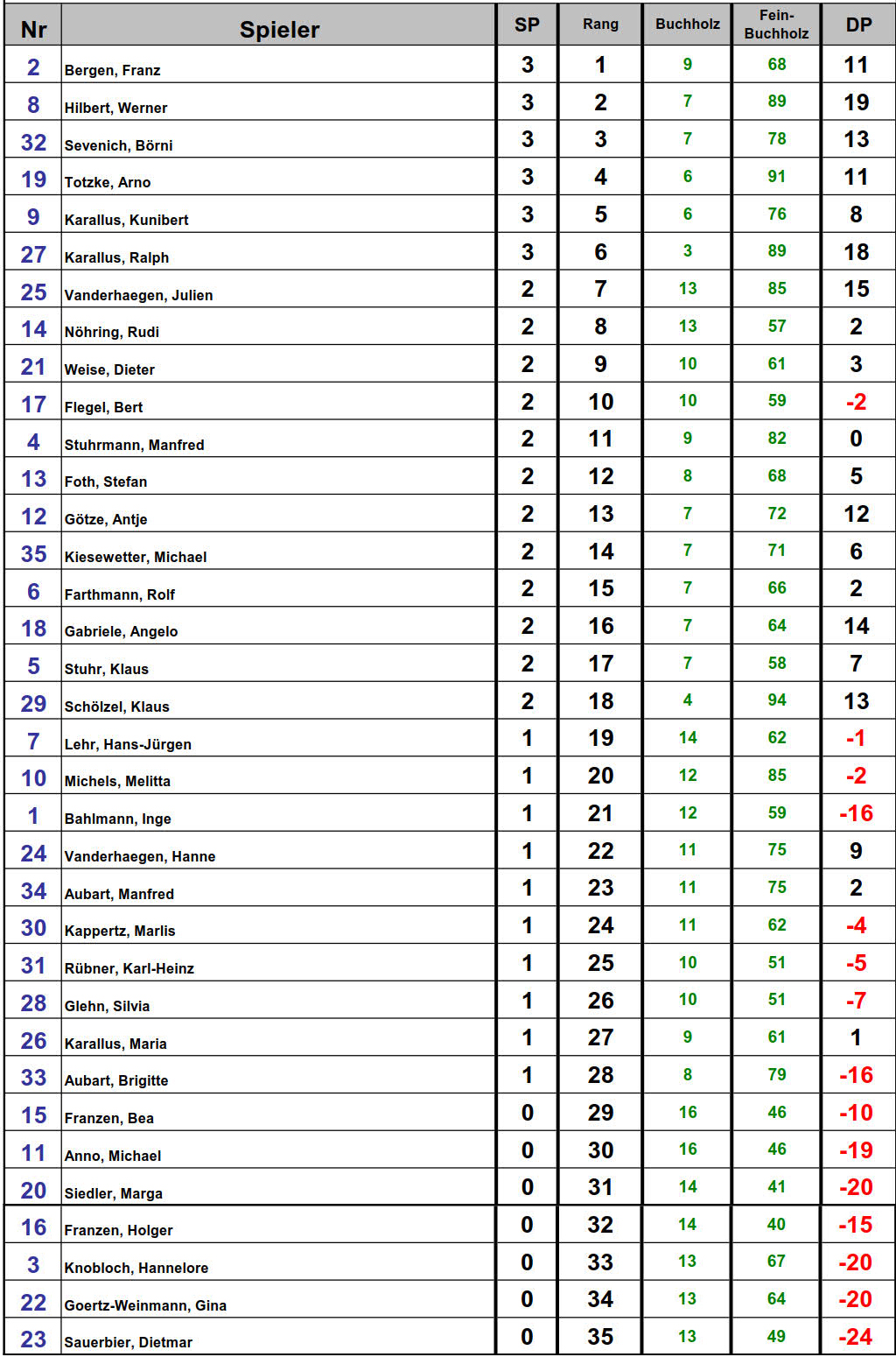 | Nr | Spieler | SP | Rang | Buchholz | Fein-Buchholz | DP |
|---|---|---|---|---|---|---|
| 2 | Bergen, Franz | 3 | 1 | 9 | 68 | 11 |
| 8 | Hilbert, Werner | 3 | 2 | 7 | 89 | 19 |
| 32 | Sevenich, Börni | 3 | 3 | 7 | 78 | 13 |
| 19 | Totzke, Arno | 3 | 4 | 6 | 91 | 11 |
| 9 | Karallus, Kunibert | 3 | 5 | 6 | 76 | 8 |
| 27 | Karallus, Ralph | 3 | 6 | 3 | 89 | 18 |
| 25 | Vanderhaegen, Julien | 2 | 7 | 13 | 85 | 15 |
| 14 | Nöhring, Rudi | 2 | 8 | 13 | 57 | 2 |
| 21 | Weise, Dieter | 2 | 9 | 10 | 61 | 3 |
| 17 | Flegel, Bert | 2 | 10 | 10 | 59 | -2 |
| 4 | Stuhrmann, Manfred | 2 | 11 | 9 | 82 | 0 |
| 13 | Foth, Stefan | 2 | 12 | 8 | 68 | 5 |
| 12 | Götze, Antje | 2 | 13 | 7 | 72 | 12 |
| 35 | Kiesewetter, Michael | 2 | 14 | 7 | 71 | 6 |
| 6 | Farthmann, Rolf | 2 | 15 | 7 | 66 | 2 |
| 18 | Gabriele, Angelo | 2 | 16 | 7 | 64 | 14 |
| 5 | Stuhr, Klaus | 2 | 17 | 7 | 58 | 7 |
| 29 | Schölzel, Klaus | 2 | 18 | 4 | 94 | 13 |
| 7 | Lehr, Hans-Jürgen | 1 | 19 | 14 | 62 | -1 |
| 10 | Michels, Melitta | 1 | 20 | 12 | 85 | -2 |
| 1 | Bahlmann, Inge | 1 | 21 | 12 | 59 | -16 |
| 24 | Vanderhaegen, Hanne | 1 | 22 | 11 | 75 | 9 |
| 34 | Aubart, Manfred | 1 | 23 | 11 | 75 | 2 |
| 30 | Kappertz, Marlis | 1 | 24 | 11 | 62 | -4 |
| 31 | Rübner, Karl-Heinz | 1 | 25 | 10 | 51 | -5 |
| 28 | Glehn, Silvia | 1 | 26 | 10 | 51 | -7 |
| 26 | Karallus, Maria | 1 | 27 | 9 | 61 | 1 |
| 33 | Aubart, Brigitte | 1 | 28 | 8 | 79 | -16 |
| 15 | Franzen, Bea | 0 | 29 | 16 | 46 | -10 |
| 11 | Anno, Michael | 0 | 30 | 16 | 46 | -19 |
| 20 | Siedler, Marga | 0 | 31 | 14 | 41 | -20 |
| 16 | Franzen, Holger | 0 | 32 | 14 | 40 | -15 |
| 3 | Knobloch, Hannelore | 0 | 33 | 13 | 67 | -20 |
| 22 | Goertz-Weinmann, Gina | 0 | 34 | 13 | 64 | -20 |
| 23 | Sauerbier, Dietmar | 0 | 35 | 13 | 49 | -24 |